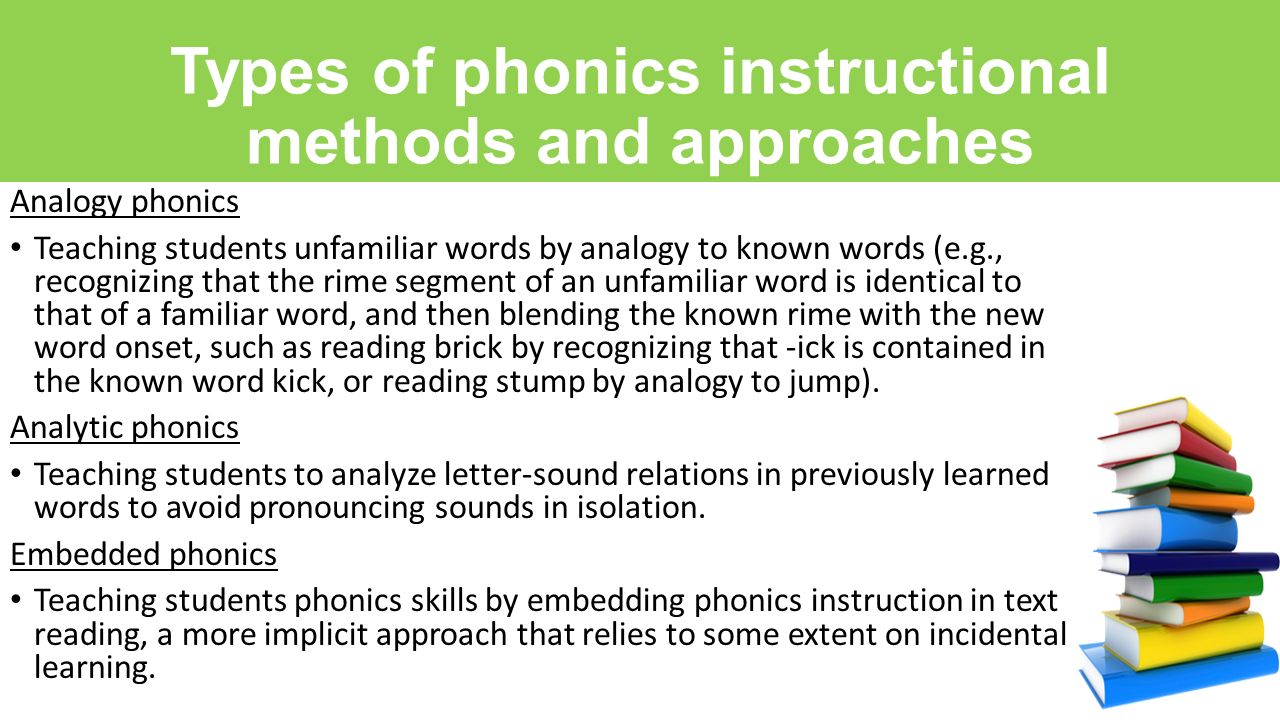 Types of phonics instructional methods and approaches

Analogy phonics

• Teaching students unfamiliar words by analogy to known words (e.g., recognizing that the rime segment of an unfamiliar word is identical to that of a familiar word, and then blending the known rime with the new word onset, such as reading brick by recognizing that -ick is contained in the known word kick, or reading stump by analogy to jump).

Analytic phonics

• Teaching students to analyze letter-sound relations in previously learned words to avoid pronouncing sounds in isolation.

Embedded phonics

• Teaching students phonics skills by embedding phonics instruction in text reading, a more implicit approach that relies to some extent on incidental learning.